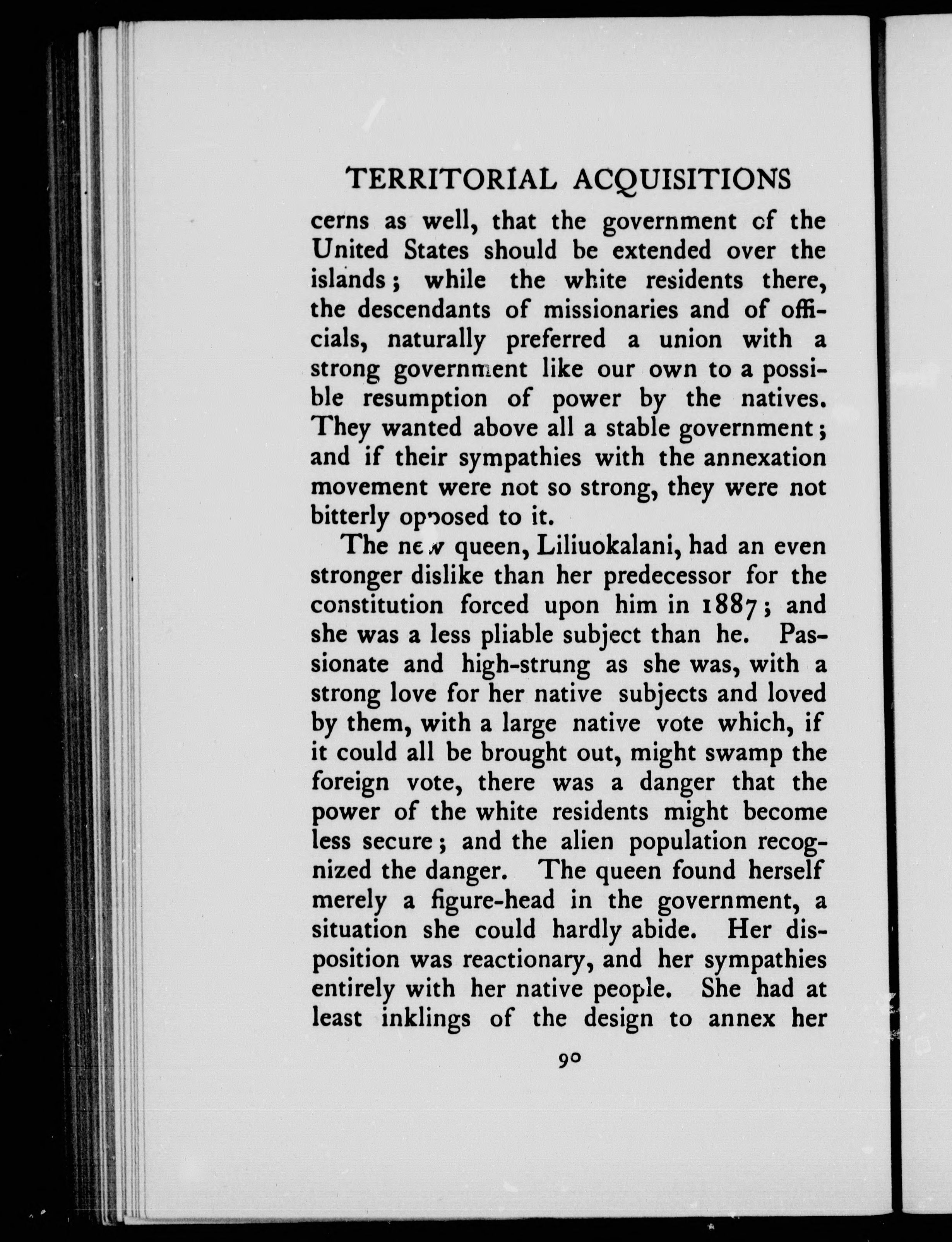 TERRITORIAL ACQUISITIONS

cerns as well, that the government of the United States should be extended over the islands; while the white residents there, the descendants of missionaries and of officials, naturally preferred a union with a strong government like our own to a possible resumption of power by the natives. They wanted above all a stable government; and if their sympathies with the annexation movement were not so strong, they were not bitterly opposed to it.

The new queen, Liliuokalani, had an even stronger dislike than her predecessor for the constitution forced upon him in 1887; and she was a less pliable subject than he. Passionate and high-strung as she was, with a strong love for her native subjects and loved by them, with a large native vote which, if it could all be brought out, might swamp the foreign vote, there was a danger that the power of the white residents might become less secure; and the alien population recognized the danger. The queen found herself merely a figure-head in the government, a situation she could hardly abide. Her disposition was reactionary, and her sympathies entirely with her native people. She had at least inklings of the design to annex her

90